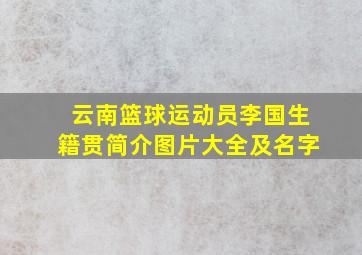 云南篮球运动员李国生籍贯简介图片大全及名字